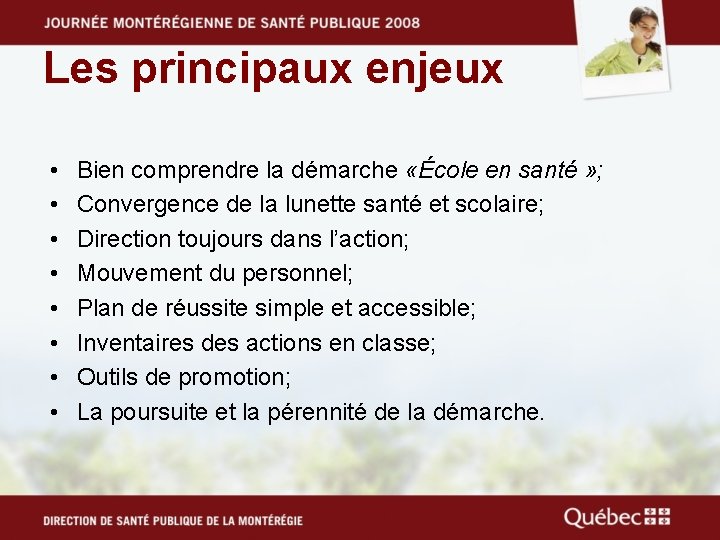 JOURNÉE MONTÉRÉGIENNE DE SANTÉ PUBLIQUE 2008

Les principaux enjeux

• Bien comprendre la démarche «École en santé »;
• Convergence de la lunette santé et scolaire;
• Direction toujours dans l'action;
• Mouvement du personnel;
• Plan de réussite simple et accessible;
• Inventaires des actions en classe;
• Outils de promotion;
• La poursuite et la pérennité de la démarche.

DIRECTION DE SANTÉ PUBLIQUE DE LA MONTÉRÉGIE

Québec